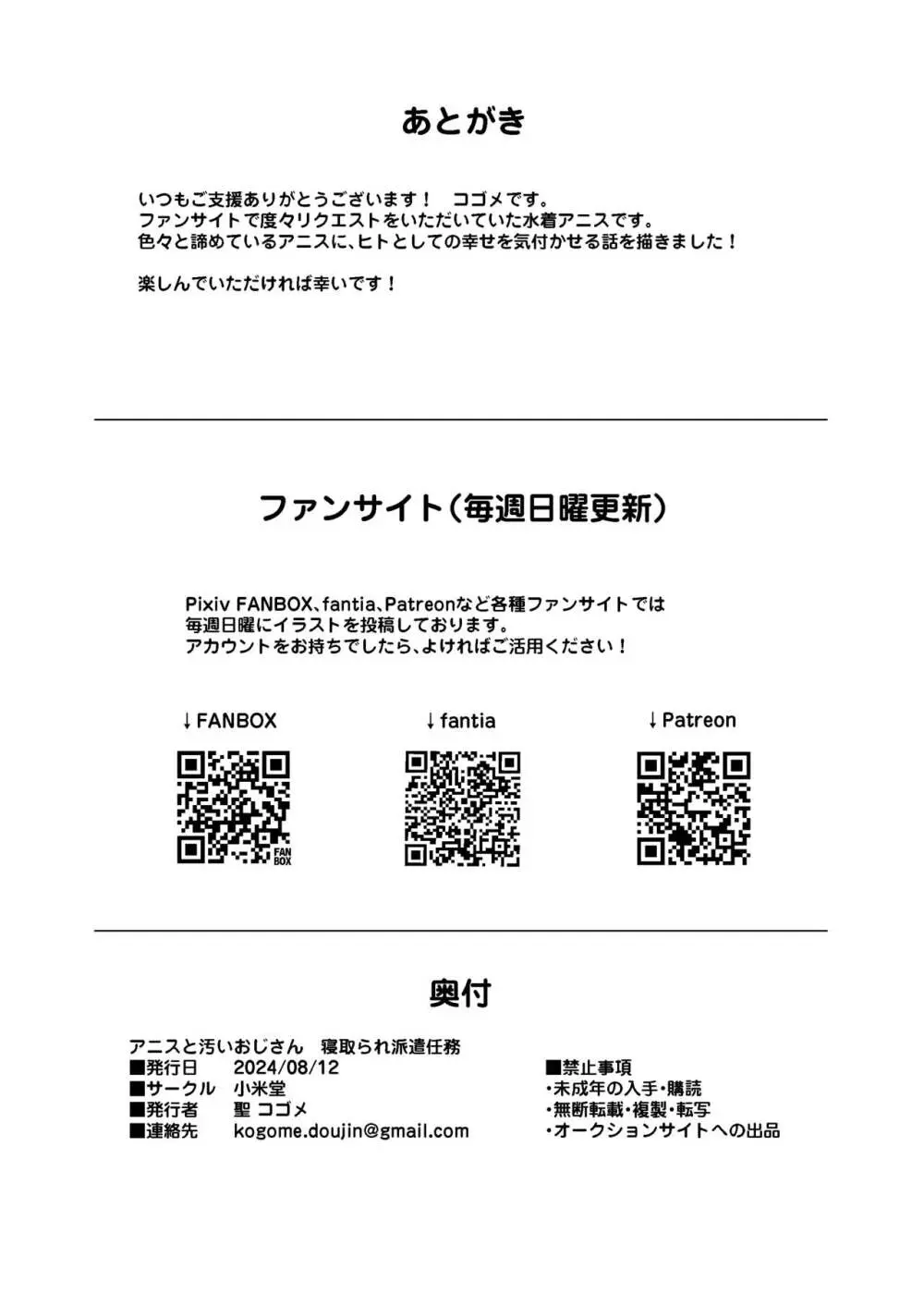 あとがき

いつもご支援ありがとうございます！　コゴメです。
ファンサイトで度々リクエストをいただいていた水着アニスです。
色々と諦めているアニスに、ヒトとしての幸せを気付かせる話を描きました！

楽しんでいただければ幸いです！

ファンサイト（毎週日曜更新）

Pixiv FANBOX、fantia、Patreonなど各種ファンサイトでは
毎週日曜にイラストを投稿しております。
アカウントをお持ちでしたら、よければご活用ください！

↓FANBOX

FAN
BOX

↓fantia

↓Patreon

奥付

アニスと汚いおじさん　寝取られ派遣任務
■発行日　2024/08/12
■サークル　小米堂
■発行者　聖 コゴメ
■連絡先　kogome.doujin@gmail.com

■禁止事項
・未成年の入手・購読
・無断転載・複製・転写
・オークションサイトへの出品